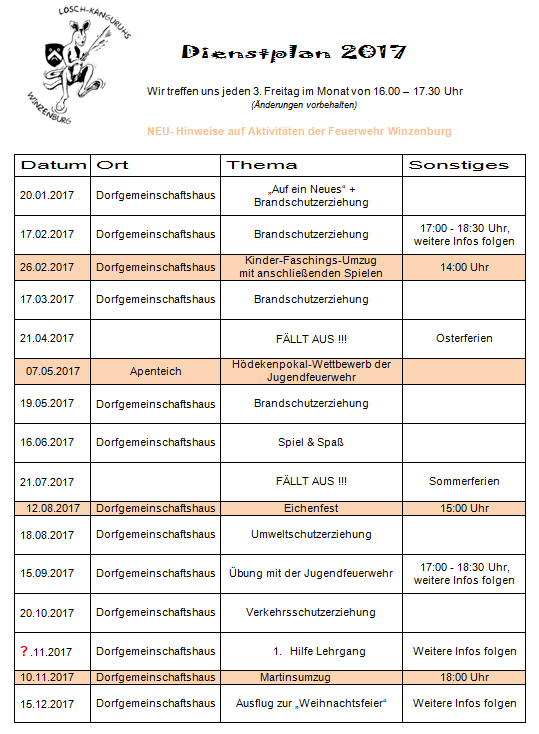 LÖSCH-KÄNGURUHS
WINZENBURG

Dienstplan 2017

Wir treffen uns jeden 3. Freitag im Monat von 16.00 – 17.30 Uhr
(Änderungen vorbehalten)

NEU- Hinweise auf Aktivitäten der Feuerwehr Winzenburg

| Datum | Ort | Thema | Sonstiges |
|---|---|---|---|
| 20.01.2017 | Dorfgemeinschaftshaus | „Auf ein Neues“ + Brandschutzerziehung | |
| 17.02.2017 | Dorfgemeinschaftshaus | Brandschutzerziehung | 17:00 - 18:30 Uhr, weitere Infos folgen |
| 26.02.2017 | Dorfgemeinschaftshaus | Kinder-Faschings-Umzug mit anschließenden Spielen | 14:00 Uhr |
| 17.03.2017 | Dorfgemeinschaftshaus | Brandschutzerziehung | |
| 21.04.2017 | | FÄLLT AUS !!! | Osterferien |
| 07.05.2017 | Apenteich | Hödekenpokal-Wettbewerb der Jugendfeuerwehr | |
| 19.05.2017 | Dorfgemeinschaftshaus | Brandschutzerziehung | |
| 16.06.2017 | Dorfgemeinschaftshaus | Spiel & Spaß | |
| 21.07.2017 | | FÄLLT AUS !!! | Sommerferien |
| 12.08.2017 | Dorfgemeinschaftshaus | Eichenfest | 15:00 Uhr |
| 18.08.2017 | Dorfgemeinschaftshaus | Umweltschutzerziehung | |
| 15.09.2017 | Dorfgemeinschaftshaus | Übung mit der Jugendfeuerwehr | 17:00 - 18:30 Uhr, weitere Infos folgen |
| 20.10.2017 | Dorfgemeinschaftshaus | Verkehrsschutzerziehung | |
| ? .11.2017 | Dorfgemeinschaftshaus | 1. Hilfe Lehrgang | Weitere Infos folgen |
| 10.11.2017 | Dorfgemeinschaftshaus | Martinsumzug | 18:00 Uhr |
| 15.12.2017 | Dorfgemeinschaftshaus | Ausflug zur „Weihnachtsfeier“ | Weitere Infos folgen |